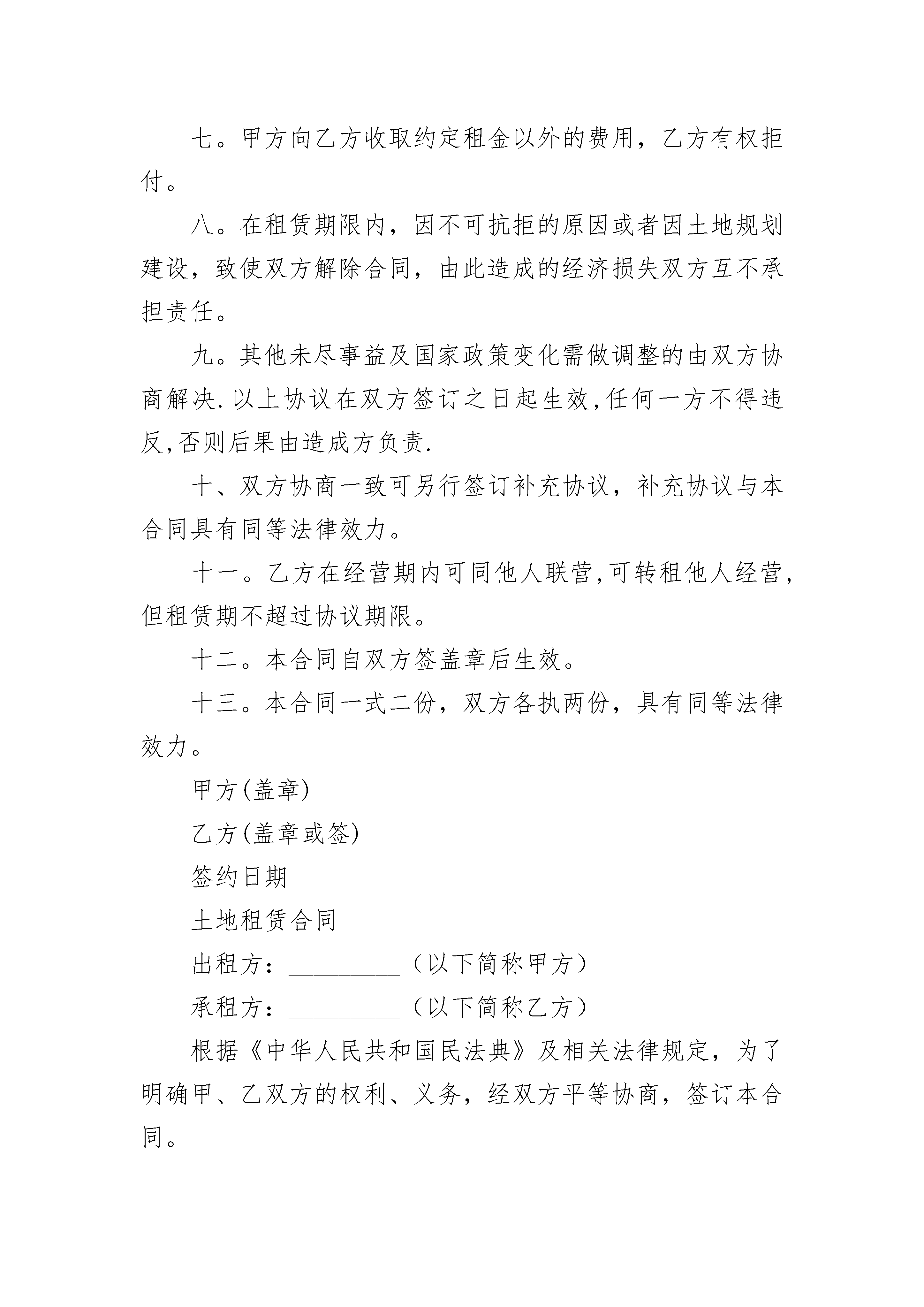 七。甲方向乙方收取约定租金以外的费用，乙方有权拒付。

八。在租赁期限内，因不可抗拒的原因或者因土地规划建设，致使双方解除合同，由此造成的经济损失双方互不承担责任。

九。其他未尽事益及国家政策变化需做调整的由双方协商解决.以上协议在双方签订之日起生效,任何一方不得违反,否则后果由造成方负责.

十、双方协商一致可另行签订补充协议，补充协议与本合同具有同等法律效力。

十一。乙方在经营期内可同他人联营,可转租他人经营,但租赁期不超过协议期限。

十二。本合同自双方签盖章后生效。

十三。本合同一式二份，双方各执两份，具有同等法律效力。

甲方(盖章)

乙方(盖章或签)

签约日期

土地租赁合同

出租方：_________（以下简称甲方）

承租方：_________（以下简称乙方）

根据《中华人民共和国民法典》及相关法律规定，为了明确甲、乙双方的权利、义务，经双方平等协商，签订本合同。